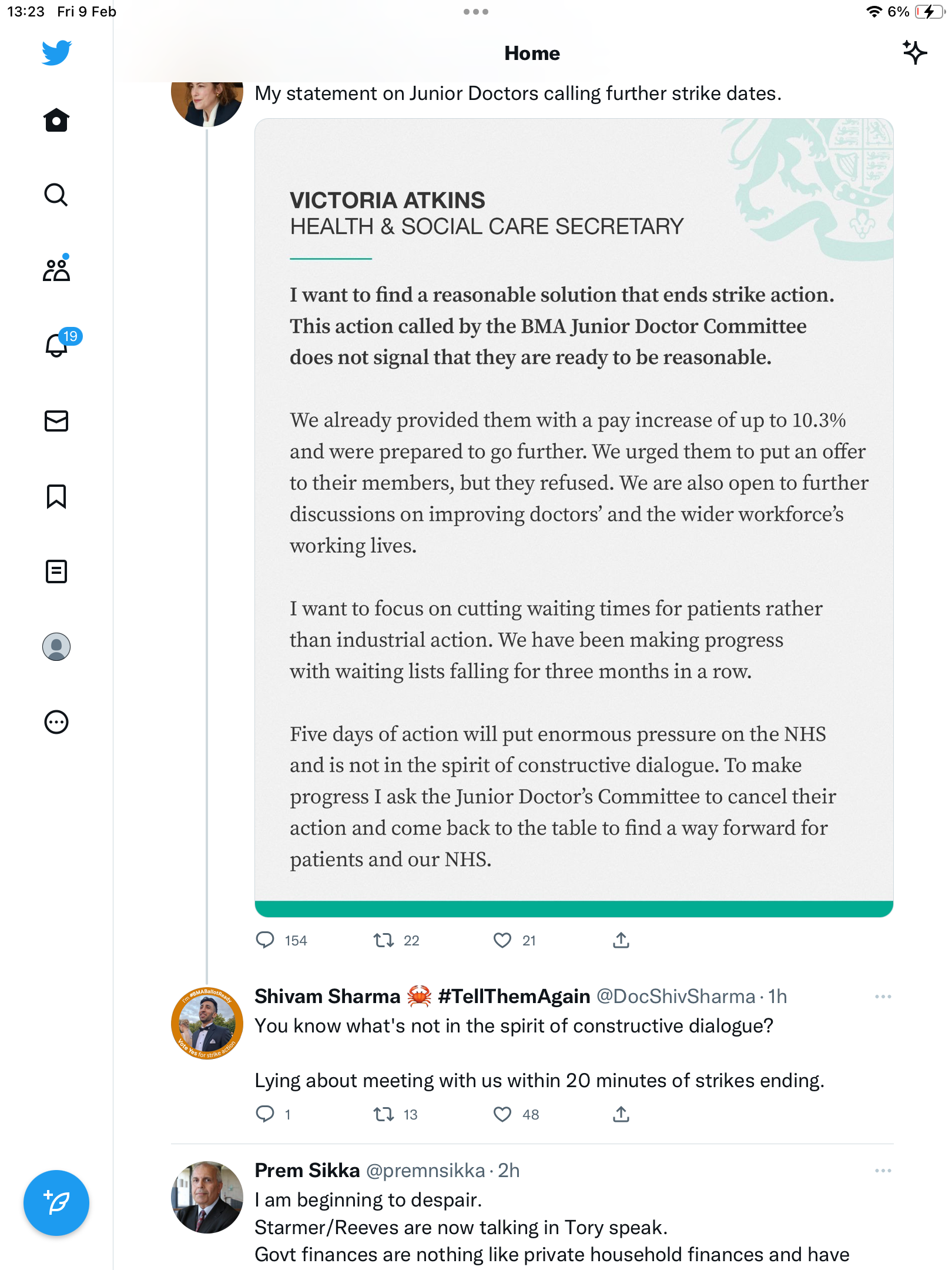 13:23 Fri 9 Feb

6%

Home

19

My statement on Junior Doctors calling further strike dates.

VICTORIA ATKINS
HEALTH & SOCIAL CARE SECRETARY

I want to find a reasonable solution that ends strike action. This action called by the BMA Junior Doctor Committee does not signal that they are ready to be reasonable.

We already provided them with a pay increase of up to 10.3% and were prepared to go further. We urged them to put an offer to their members, but they refused. We are also open to further discussions on improving doctors' and the wider workforce's working lives.

I want to focus on cutting waiting times for patients rather than industrial action. We have been making progress with waiting lists falling for three months in a row.

Five days of action will put enormous pressure on the NHS and is not in the spirit of constructive dialogue. To make progress I ask the Junior Doctor's Committee to cancel their action and come back to the table to find a way forward for patients and our NHS.

154 22 21

Shivam Sharma 🦀 #TellThemAgain @DocShivSharma · 1h
You know what's not in the spirit of constructive dialogue?

Lying about meeting with us within 20 minutes of strikes ending.

1 13 48

Prem Sikka @premnsikka · 2h
I am beginning to despair.
Starmer/Reeves are now talking in Tory speak.
Govt finances are nothing like private household finances and have